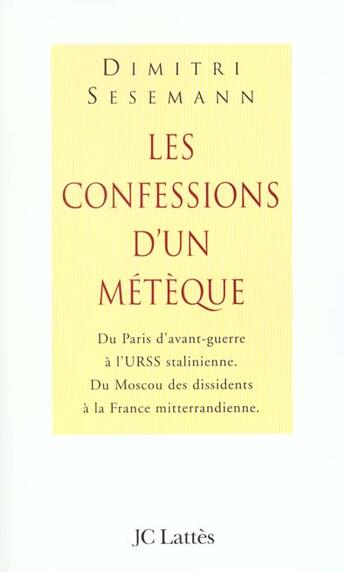 DIMITRI
SESEMANN

LES
CONFESSIONS
D'UN
MÉTÈQUE

Du Paris d'avant-guerre
à l'URSS stalinienne.
Du Moscou des dissidents
à la France mitterrandienne.

JC Lattès